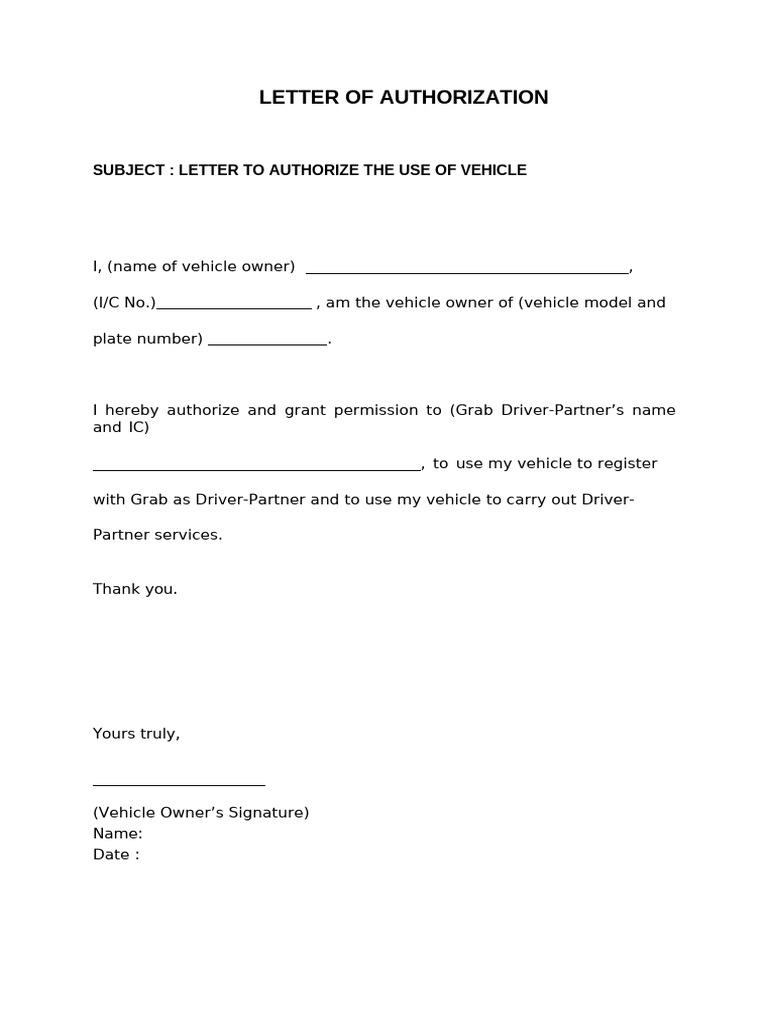 LETTER OF AUTHORIZATION

SUBJECT : LETTER TO AUTHORIZE THE USE OF VEHICLE

I, (name of vehicle owner) ____,

(I/C No.)____ , am the vehicle owner of (vehicle model and plate number) ____.

I hereby authorize and grant permission to (Grab Driver-Partner's name and IC) ____, to use my vehicle to register with Grab as Driver-Partner and to use my vehicle to carry out Driver-Partner services.

Thank you.

Yours truly,

____

(Vehicle Owner's Signature)
Name:
Date :